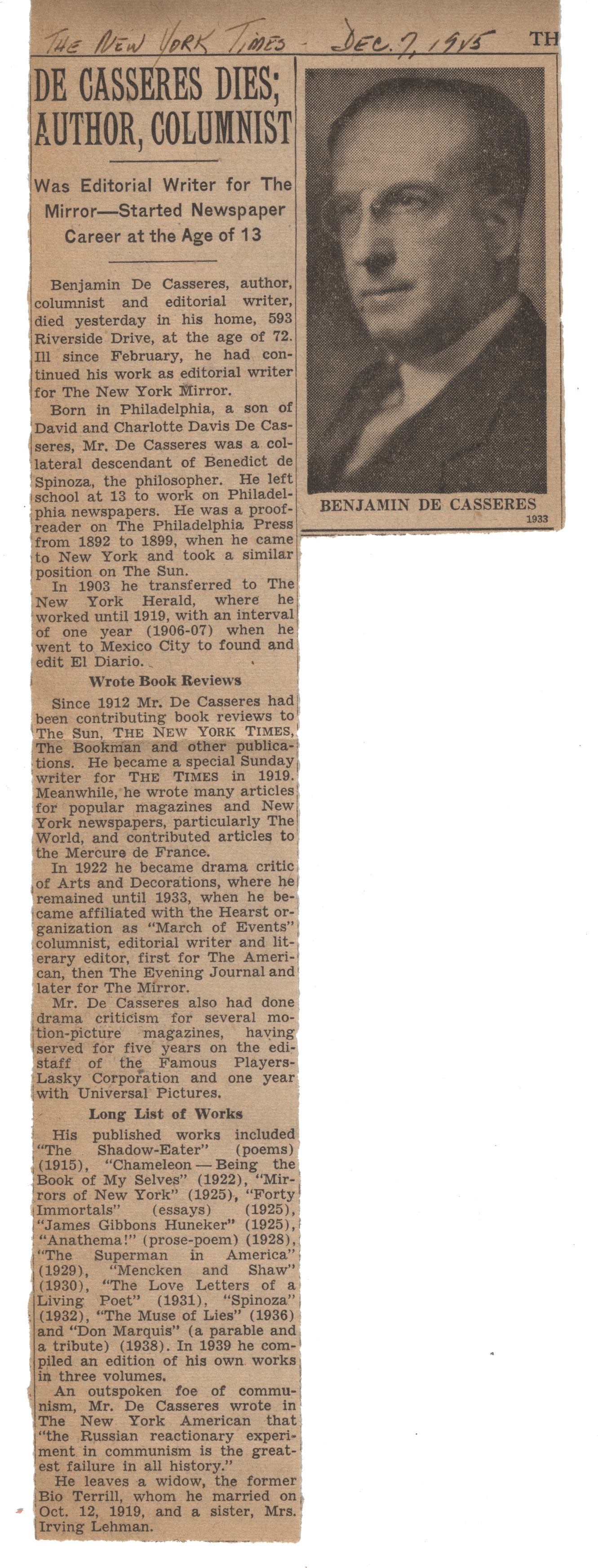 THE NEW YORK TIMES - DEC. 7, 1945

TH

DE CASSERES DIES; AUTHOR, COLUMNIST

Was Editorial Writer for The Mirror—Started Newspaper Career at the Age of 13

Benjamin De Casseres, author, columnist and editorial writer, died yesterday in his home, 593 Riverside Drive, at the age of 72. Ill since February, he had continued his work as editorial writer for The New York Mirror.

Born in Philadelphia, a son of David and Charlotte Davis De Casseres, Mr. De Casseres was a collateral descendant of Benedict de Spinoza, the philosopher. He left school at 13 to work on Philadelphia newspapers. He was a proofreader on The Philadelphia Press from 1892 to 1899, when he came to New York and took a similar position on The Sun.

In 1903 he transferred to The New York Herald, where he worked until 1919, with an interval of one year (1906-07) when he went to Mexico City to found and edit El Diario.

Wrote Book Reviews

Since 1912 Mr. De Casseres had been contributing book reviews to The Sun, THE NEW YORK TIMES, The Bookman and other publications. He became a special Sunday writer for THE TIMES in 1919. Meanwhile, he wrote many articles for popular magazines and New York newspapers, particularly The World, and contributed articles to the Mercure de France.

In 1922 he became drama critic of Arts and Decorations, where he remained until 1933, when he became affiliated with the Hearst organization as "March of Events" columnist, editorial writer and literary editor, first for The American, then The Evening Journal and later for The Mirror.

Mr. De Casseres also had done drama criticism for several motion-picture magazines, having served for five years on the edistaff of the Famous Players-Lasky Corporation and one year with Universal Pictures.

Long List of Works

His published works included "The Shadow-Eater" (poems) (1915), "Chameleon — Being the Book of My Selves" (1922), "Mirrors of New York" (1925), "Forty Immortals" (essays) (1925), "James Gibbons Huneker" (1925), "Anathema!" (prose-poem) (1928), "The Superman in America" (1929), "Mencken and Shaw" (1930), "The Love Letters of a Living Poet" (1931), "Spinoza" (1932), "The Muse of Lies" (1936) and "Don Marquis" (a parable and a tribute) (1938). In 1939 he compiled an edition of his own works in three volumes.

An outspoken foe of communism, Mr. De Casseres wrote in The New York American that "the Russian reactionary experiment in communism is the greatest failure in all history."

He leaves a widow, the former Bio Terrill, whom he married on Oct. 12, 1919, and a sister, Mrs. Irving Lehman.

BENJAMIN DE CASSERES
1933